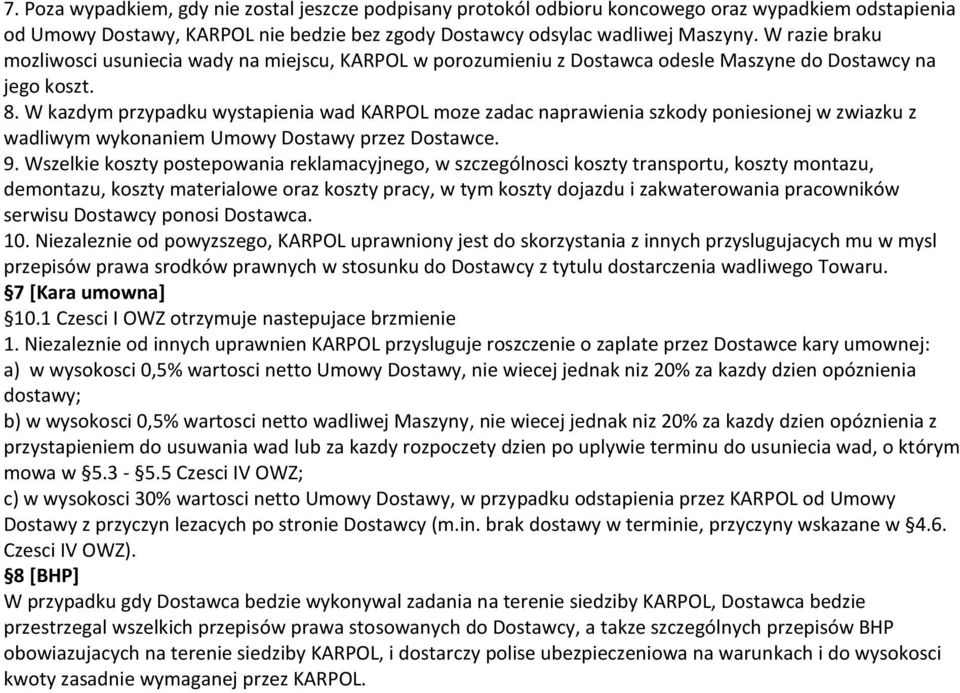 7. Poza wypadkiem, gdy nie zostal jeszcze podpisany protokól odbioru koncowego oraz wypadkiem odstapienia od Umowy Dostawy, KARPOL nie bedzie bez zgody Dostawcy odsylac wadliwej Maszyny. W razie braku mozliwosci usuniecia wady na miejscu, KARPOL w porozumieniu z Dostawca odesle Maszyne do Dostawcy na jego koszt.
8. W kazdym przypadku wystapienia wad KARPOL moze zadac naprawienia szkody poniesionej w zwiazku z wadliwym wykonaniem Umowy Dostawy przez Dostawce.
9. Wszelkie koszty postepowania reklamacyjnego, w szczególnosci koszty transportu, koszty montazu, demontazu, koszty materialowe oraz koszty pracy, w tym koszty dojazdu i zakwaterowania pracowników serwisu Dostawcy ponosi Dostawca.
10. Niezaleznie od powyzszego, KARPOL uprawniony jest do skorzystania z innych przyslugujacych mu w mysl przepisów prawa srodków prawnych w stosunku do Dostawcy z tytulu dostarczenia wadliwego Towaru.
§7 [Kara umowna]
§10.1 Czesci I OWZ otrzymuje nastepujace brzmienie
1. Niezaleznie od innych uprawnien KARPOL przysluguje roszczenie o zaplate przez Dostawce kary umownej:
a) w wysokosci 0,5% wartosci netto Umowy Dostawy, nie wiecej jednak niz 20% za kazdy dzien opóznienia dostawy;
b) w wysokosci 0,5% wartosci netto wadliwej Maszyny, nie wiecej jednak niz 20% za kazdy dzien opóznienia z przystapieniem do usuwania wad lub za kazdy rozpoczety dzien po uplywie terminu do usuniecia wad, o którym mowa w §5.3 - §5.5 Czesci IV OWZ;
c) w wysokosci 30% wartosci netto Umowy Dostawy, w przypadku odstapienia przez KARPOL od Umowy Dostawy z przyczyn lezacych po stronie Dostawcy (m.in. brak dostawy w terminie, przyczyny wskazane w §4.6. Czesci IV OWZ).
§8 [BHP]
W przypadku gdy Dostawca bedzie wykonywal zadania na terenie siedziby KARPOL, Dostawca bedzie przestrzegal wszelkich przepisów prawa stosowanych do Dostawcy, a takze szczególnych przepisów BHP obowiazujacych na terenie siedziby KARPOL, i dostarczy polise ubezpieczeniowa na warunkach i do wysokosci kwoty zasadnie wymaganej przez KARPOL.